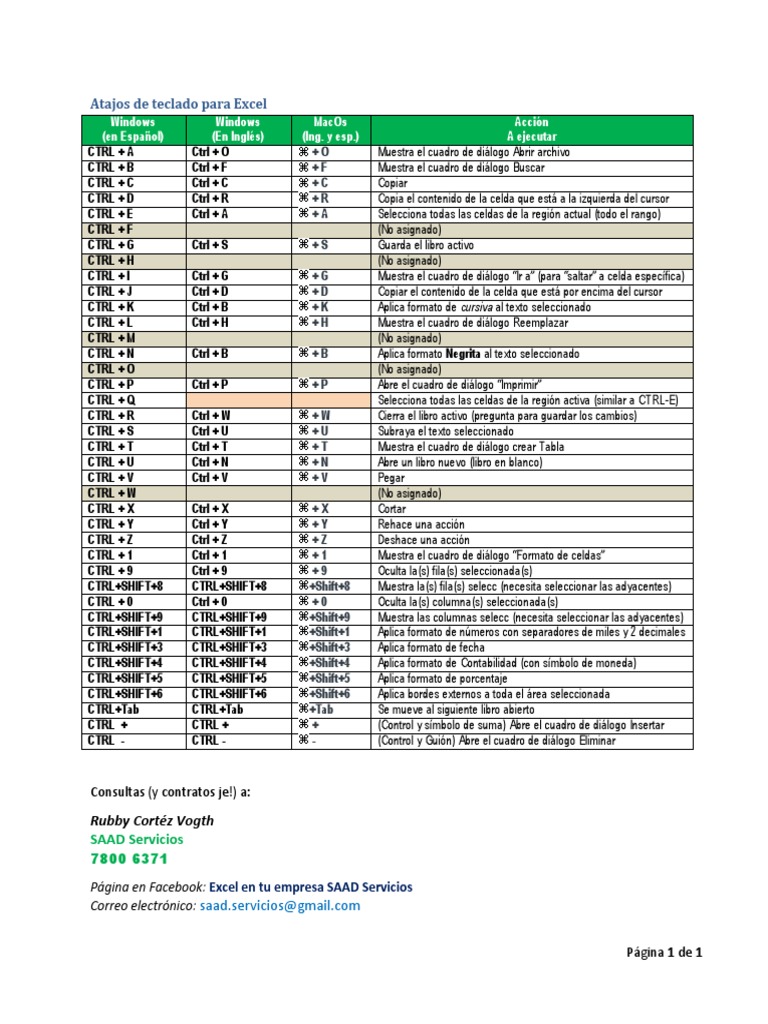 Atajos de teclado para Excel

| Windows (en Español) | Windows (En Inglés) | MacOs (Ing. y esp.) | Acción A ejecutar |
|---|---|---|---|
| CTRL + A | Ctrl + O | ⌘ + O | Muestra el cuadro de diálogo Abrir archivo |
| CTRL + B | Ctrl + F | ⌘ + F | Muestra el cuadro de diálogo Buscar |
| CTRL + C | Ctrl + C | ⌘ + C | Copiar |
| CTRL + D | Ctrl + R | ⌘ + R | Copia el contenido de la celda que está a la izquierda del cursor |
| CTRL + E | Ctrl + A | ⌘ + A | Selecciona todas las celdas de la región actual (todo el rango) |
| CTRL + F | | | (No asignado) |
| CTRL + G | Ctrl + S | ⌘ + S | Guarda el libro activo |
| CTRL + H | | | (No asignado) |
| CTRL + I | Ctrl + G | ⌘ + G | Muestra el cuadro de diálogo "Ir a" (para "saltar" a celda específica) |
| CTRL + J | Ctrl + D | ⌘ + D | Copiar el contenido de la celda que está por encima del cursor |
| CTRL + K | Ctrl + B | ⌘ + K | Aplica formato de cursiva al texto seleccionado |
| CTRL + L | Ctrl + H | ⌘ + H | Muestra el cuadro de diálogo Reemplazar |
| CTRL + M | | | (No asignado) |
| CTRL + N | Ctrl + B | ⌘ + B | Aplica formato Negrita al texto seleccionado |
| CTRL + O | | | (No asignado) |
| CTRL + P | Ctrl + P | ⌘ + P | Abre el cuadro de diálogo "Imprimir" |
| CTRL + Q | | | Selecciona todas las celdas de la región activa (similar a CTRL-E) |
| CTRL + R | Ctrl + W | ⌘ + W | Cierra el libro activo (pregunta para guardar los cambios) |
| CTRL + S | Ctrl + U | ⌘ + U | Subraya el texto seleccionado |
| CTRL + T | Ctrl + T | ⌘ + T | Muestra el cuadro de diálogo crear Tabla |
| CTRL + U | Ctrl + N | ⌘ + N | Abre un libro nuevo (libro en blanco) |
| CTRL + V | Ctrl + V | ⌘ + V | Pegar |
| CTRL + W | | | (No asignado) |
| CTRL + X | Ctrl + X | ⌘ + X | Cortar |
| CTRL + Y | Ctrl + Y | ⌘ + Y | Rehace una acción |
| CTRL + Z | Ctrl + Z | ⌘ + Z | Deshace una acción |
| CTRL + 1 | Ctrl + 1 | ⌘ + 1 | Muestra el cuadro de diálogo "Formato de celdas" |
| CTRL + 9 | Ctrl + 9 | ⌘ + 9 | Oculta la(s) fila(s) seleccionada(s) |
| CTRL+SHIFT+8 | CTRL+SHIFT+8 | ⌘+Shift+8 | Muestra la(s) fila(s) selecc (necesita seleccionar las adyacentes) |
| CTRL + 0 | Ctrl + 0 | ⌘ + 0 | Oculta la(s) columna(s) seleccionada(s) |
| CTRL+SHIFT+9 | CTRL+SHIFT+9 | ⌘+Shift+9 | Muestra las columnas selecc (necesita seleccionar las adyacentes) |
| CTRL+SHIFT+1 | CTRL+SHIFT+1 | ⌘+Shift+1 | Aplica formato de números con separadores de miles y 2 decimales |
| CTRL+SHIFT+3 | CTRL+SHIFT+3 | ⌘+Shift+3 | Aplica formato de fecha |
| CTRL+SHIFT+4 | CTRL+SHIFT+4 | ⌘+Shift+4 | Aplica formato de Contabilidad (con símbolo de moneda) |
| CTRL+SHIFT+5 | CTRL+SHIFT+5 | ⌘+Shift+5 | Aplica formato de porcentaje |
| CTRL+SHIFT+6 | CTRL+SHIFT+6 | ⌘+Shift+6 | Aplica bordes externos a toda el área seleccionada |
| CTRL+Tab | CTRL+Tab | ⌘+Tab | Se mueve al siguiente libro abierto |
| CTRL + | CTRL + | ⌘ + | (Control y símbolo de suma) Abre el cuadro de diálogo Insertar |
| CTRL - | CTRL - | ⌘ - | (Control y Guión) Abre el cuadro de diálogo Eliminar |

Consultas (y contratos je!) a:

Rubby Cortéz Vogth
SAAD Servicios
7800 6371

Página en Facebook: Excel en tu empresa SAAD Servicios
Correo electrónico: saad.servicios@gmail.com

Página 1 de 1